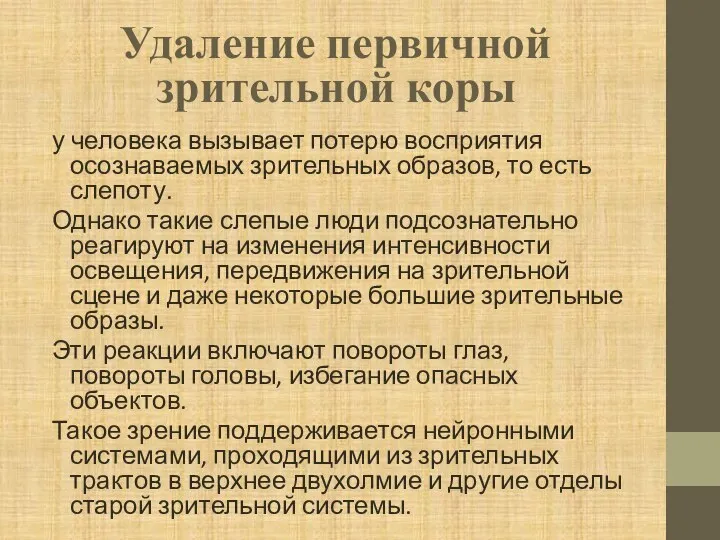 Удаление первичной зрительной коры

у человека вызывает потерю восприятия осознаваемых зрительных образов, то есть слепоту.

Однако такие слепые люди подсознательно реагируют на изменения интенсивности освещения, передвижения на зрительной сцене и даже некоторые большие зрительные образы.

Эти реакции включают повороты глаз, повороты головы, избегание опасных объектов.

Такое зрение поддерживается нейронными системами, проходящими из зрительных трактов в верхнее двухолмие и другие отделы старой зрительной системы.